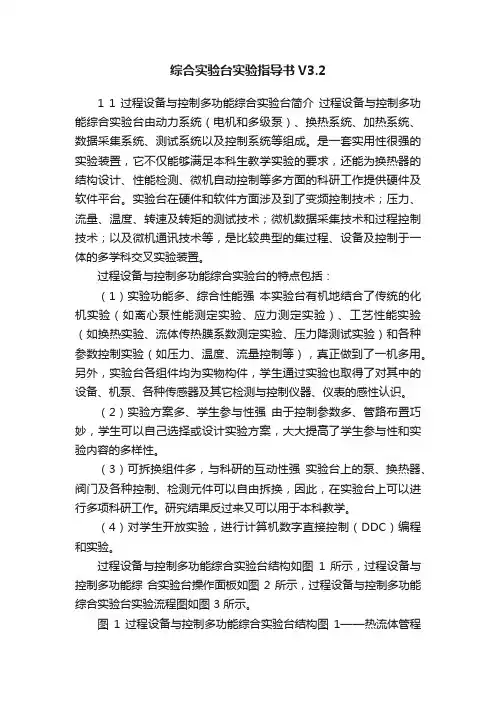 综合实验台实验指导书 V3.2

1 1 过程设备与控制多功能综合实验台简介 过程设备与控制多功能综合实验台由动力系统（电机和多级泵）、换热系统、加热系统、数据采集系统、测试系统以及控制系统等组成。是一套实用性很强的实验装置，它不仅能够满足本科生教学实验的要求，还能为换热器的结构设计、性能检测、微机自动控制等多方面的科研工作提供硬件及软件平台。实验台在硬件和软件方面涉及到了变频控制技术；压力、流量、温度、转速及转矩的测试技术；微机数据采集技术和过程控制技术；以及微机通讯技术等，是比较典型的集过程、设备及控制于一体的多学科交叉实验装置。

过程设备与控制多功能综合实验台的特点包括：

（1）实验功能多、综合性能强 本实验台有机地结合了传统的化机实验（如离心泵性能测定实验、应力测定实验）、工艺性能实验（如换热实验、流体传热膜系数测定实验、压力降测试实验）和各种参数控制实验（如压力、温度、流量控制等），真正做到了一机多用。另外，实验台各组件均为实物构件，学生通过实验也取得了对其中的设备、机泵、各种传感器及其它检测与控制仪器、仪表的感性认识。

（2）实验方案多、学生参与性强 由于控制参数多、管路布置巧妙，学生可以自己选择或设计实验方案，大大提高了学生参与性和实验内容的多样性。

（3）可拆换组件多，与科研的互动性强 实验台上的泵、换热器、阀门及各种控制、检测元件可以自由拆换，因此，在实验台上可以进行多项科研工作。研究结果反过来又可以用于本科教学。

（4）对学生开放实验，进行计算机数字直接控制（DDC）编程和实验。

过程设备与控制多功能综合实验台结构如图 1 所示，过程设备与控制多功能综 合实验台操作面板如图 2 所示，过程设备与控制多功能综合实验台实验流程图如图 3 所示。

图 1 过程设备与控制多功能综合实验台结构图 1——热流体管程